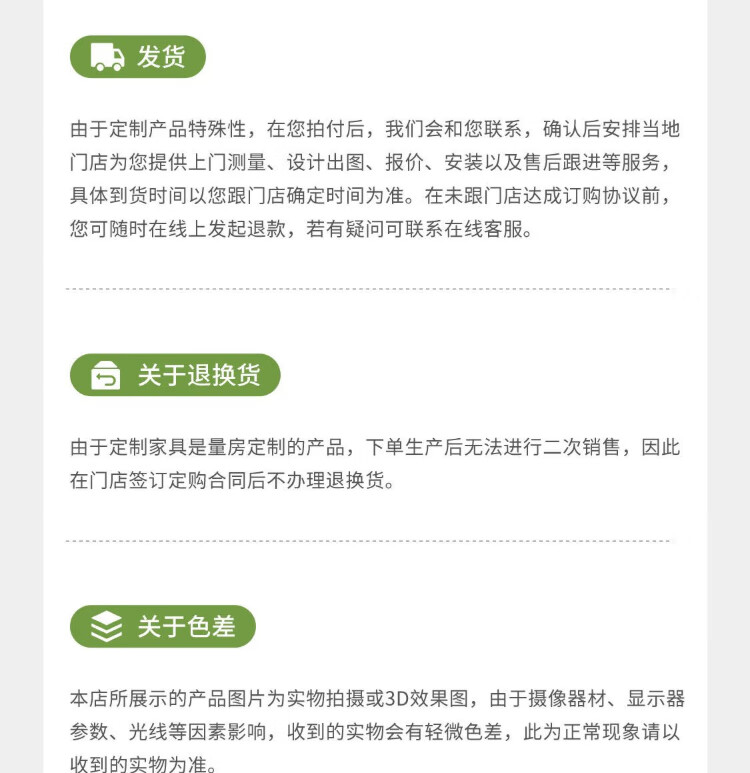 发货

由于定制产品特殊性，在您拍付后，我们会和您联系，确认后安排当地门店为您提供上门测量、设计出图、报价、安装以及售后跟进等服务，具体到货时间以您跟门店确定时间为准。在未跟门店达成订购协议前，您可随时在线上发起退款，若有疑问可联系在线客服。

关于退换货

由于定制家具是量房定制的产品，下单生产后无法进行二次销售，因此在门店签订定购合同后不办理退换货。

关于色差

本店所展示的产品图片为实物拍摄或3D效果图，由于摄像器材、显示器参数、光线等因素影响，收到的实物会有轻微色差，此为正常现象请以收到的实物为准。